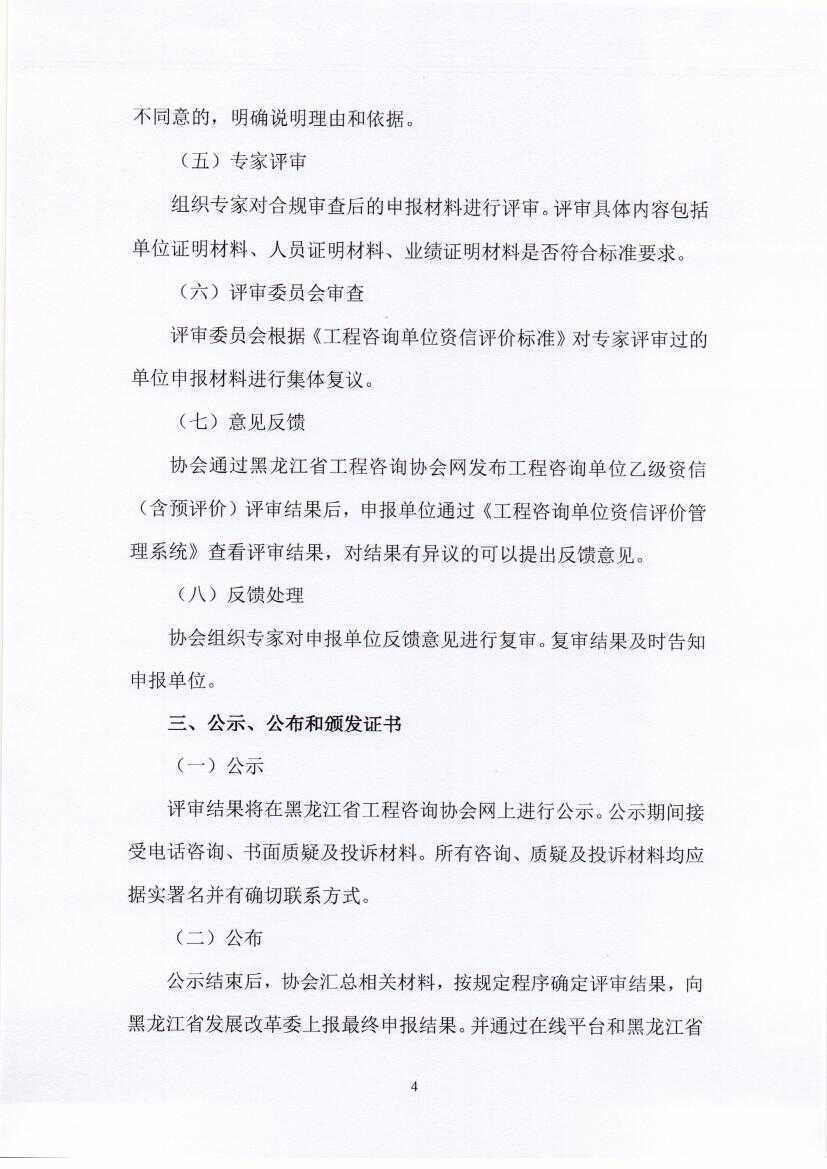 不同意的，明确说明理由和依据。

（五）专家评审

组织专家对合规审查后的申报材料进行评审。评审具体内容包括单位证明材料、人员证明材料、业绩证明材料是否符合标准要求。

（六）评审委员会审查

评审委员会根据《工程咨询单位资信评价标准》对专家评审过的单位申报材料进行集体复议。

（七）意见反馈

协会通过黑龙江省工程咨询协会网发布工程咨询单位乙级资信（含预评价）评审结果后，申报单位通过《工程咨询单位资信评价管理系统》查看评审结果，对结果有异议的可以提出反馈意见。

（八）反馈处理

协会组织专家对申报单位反馈意见进行复审。复审结果及时告知申报单位。

三、公示、公布和颁发证书

（一）公示

评审结果将在黑龙江省工程咨询协会网上进行公示。公示期间接受电话咨询、书面质疑及投诉材料。所有咨询、质疑及投诉材料均应据实署名并有确切联系方式。

（二）公布

公示结束后，协会汇总相关材料，按规定程序确定评审结果，向黑龙江省发展改革委上报最终申报结果。并通过在线平台和黑龙江省

4